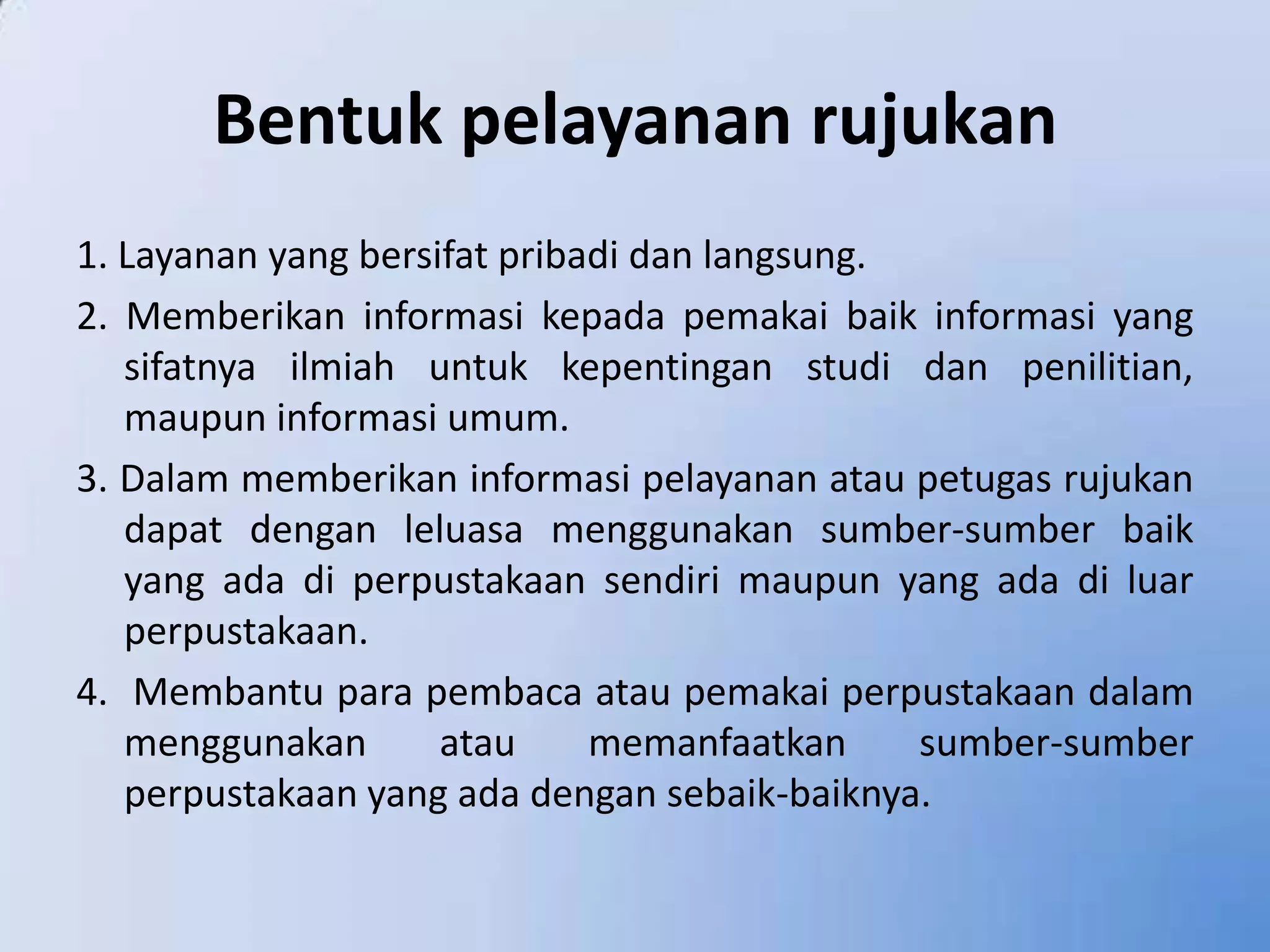 Bentuk pelayanan rujukan

1. Layanan yang bersifat pribadi dan langsung.

2. Memberikan informasi kepada pemakai baik informasi yang sifatnya ilmiah untuk kepentingan studi dan penilitian, maupun informasi umum.

3. Dalam memberikan informasi pelayanan atau petugas rujukan dapat dengan leluasa menggunakan sumber-sumber baik yang ada di perpustakaan sendiri maupun yang ada di luar perpustakaan.

4. Membantu para pembaca atau pemakai perpustakaan dalam menggunakan atau memanfaatkan sumber-sumber perpustakaan yang ada dengan sebaik-baiknya.